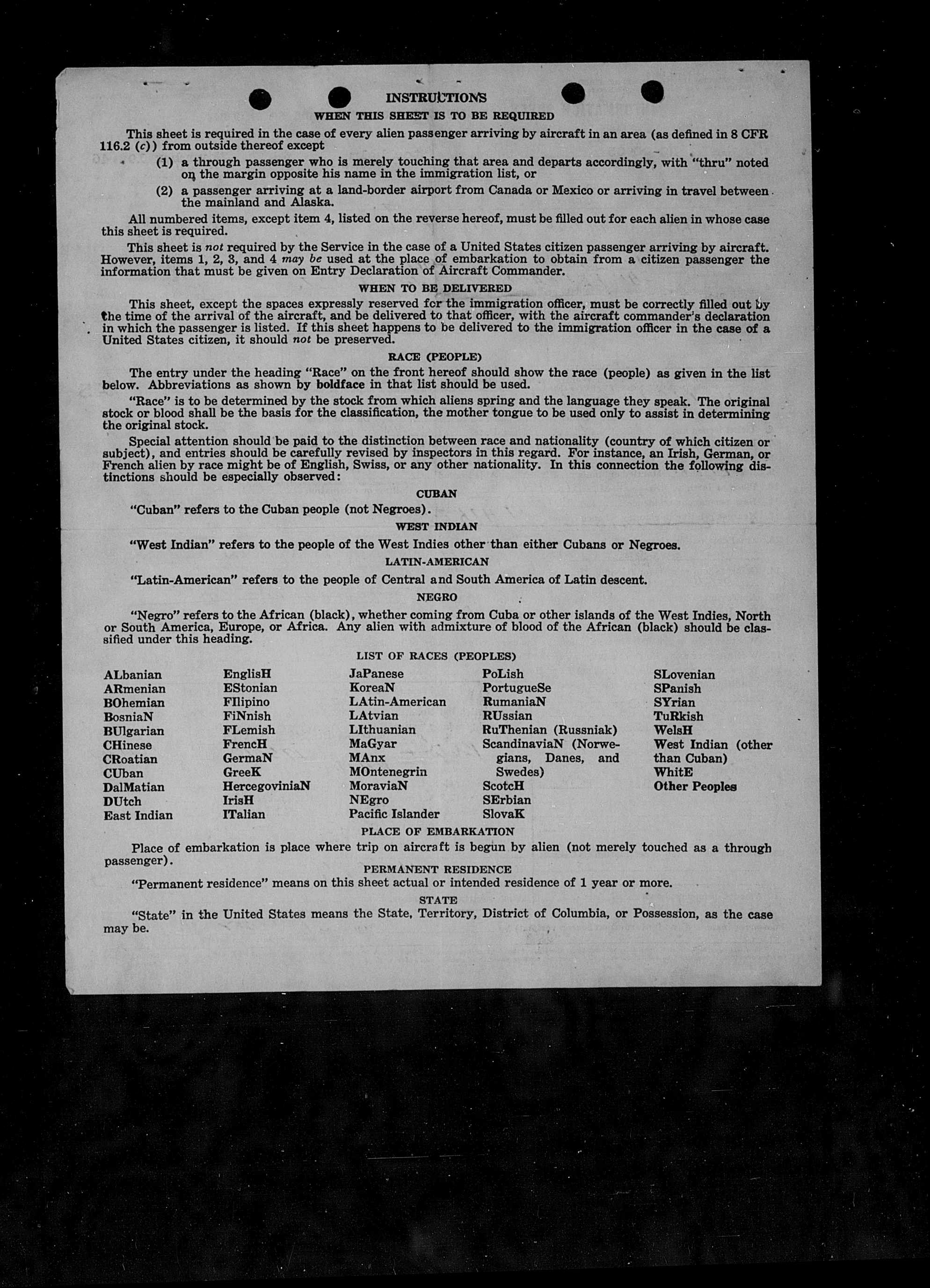 INSTRUCTIONS
WHEN THIS SHEET IS TO BE REQUIRED

This sheet is required in the case of every alien passenger arriving by aircraft in an area (as defined in 8 CFR 116.2 (c)) from outside thereof except

(1) a through passenger who is merely touching that area and departs accordingly, with "thru" noted on the margin opposite his name in the immigration list, or

(2) a passenger arriving at a land-border airport from Canada or Mexico or arriving in travel between the mainland and Alaska.

All numbered items, except item 4, listed on the reverse hereof, must be filled out for each alien in whose case this sheet is required.

This sheet is not required by the Service in the case of a United States citizen passenger arriving by aircraft. However, items 1, 2, 3, and 4 may be used at the place of embarkation to obtain from a citizen passenger the information that must be given on Entry Declaration of Aircraft Commander.

WHEN TO BE DELIVERED

This sheet, except the spaces expressly reserved for the immigration officer, must be correctly filled out by the time of the arrival of the aircraft, and be delivered to that officer, with the aircraft commander's declaration in which the passenger is listed. If this sheet happens to be delivered to the immigration officer in the case of a United States citizen, it should not be preserved.

RACE (PEOPLE)

The entry under the heading "Race" on the front hereof should show the race (people) as given in the list below. Abbreviations as shown by boldface in that list should be used.

"Race" is to be determined by the stock from which aliens spring and the language they speak. The original stock or blood shall be the basis for the classification, the mother tongue to be used only to assist in determining the original stock.

Special attention should be paid to the distinction between race and nationality (country of which citizen or subject), and entries should be carefully revised by inspectors in this regard. For instance, an Irish, German, or French alien by race might be of English, Swiss, or any other nationality. In this connection the following distinctions should be especially observed:

CUBAN

"Cuban" refers to the Cuban people (not Negroes).

WEST INDIAN

"West Indian" refers to the people of the West Indies other than either Cubans or Negroes.

LATIN-AMERICAN

"Latin-American" refers to the people of Central and South America of Latin descent.

NEGRO

"Negro" refers to the African (black), whether coming from Cuba or other islands of the West Indies, North or South America, Europe, or Africa. Any alien with admixture of blood of the African (black) should be classified under this heading.

LIST OF RACES (PEOPLES)

ALbanian
ARmenian
BOhemian
BosniaN
BUlgarian
CHinese
CRoatian
CUban
DalMatian
DUtch
East Indian

EnglisH
EStonian
FIlipino
FiNnish
FLemish
FrencH
GermaN
GreeK
HercegoviniaN
IrisH
ITalian

JaPanese
KoreaN
LAtin-American
LAtvian
LIthuanian
MaGyar
MAnx
MOntenegrin
MoraviaN
NEgro
Pacific Islander

PoLish
PortugueSe
RumaniaN
RUssian
RuThenian (Russniak)
ScandinaviaN (Norwegians, Danes, and Swedes)
ScotcH
SErbian
SlovaK

SLovenian
SPanish
SYrian
TuRkish
WelsH
West Indian (other than Cuban)
WhitE
Other Peoples

PLACE OF EMBARKATION

Place of embarkation is place where trip on aircraft is begun by alien (not merely touched as a through passenger).

PERMANENT RESIDENCE

"Permanent residence" means on this sheet actual or intended residence of 1 year or more.

STATE

"State" in the United States means the State, Territory, District of Columbia, or Possession, as the case may be.